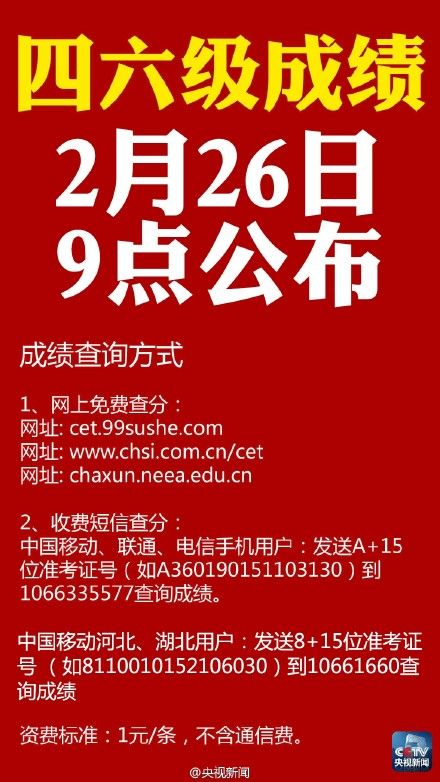 四六级成绩
2月26日
9点公布

成绩查询方式

1、网上免费查分：
网址: cet.99sushe.com
网址: www.chsi.com.cn/cet
网址: chaxun.neea.edu.cn

2、收费短信查分：
中国移动、联通、电信手机用户：发送A+15位准考证号（如A360190151103130）到1066335577查询成绩。

中国移动河北、湖北用户：发送8+15位准考证号（如8110010152106030）到10661660查询成绩

资费标准：1元/条，不含通信费。

CCTV 央视新闻
@央视新闻